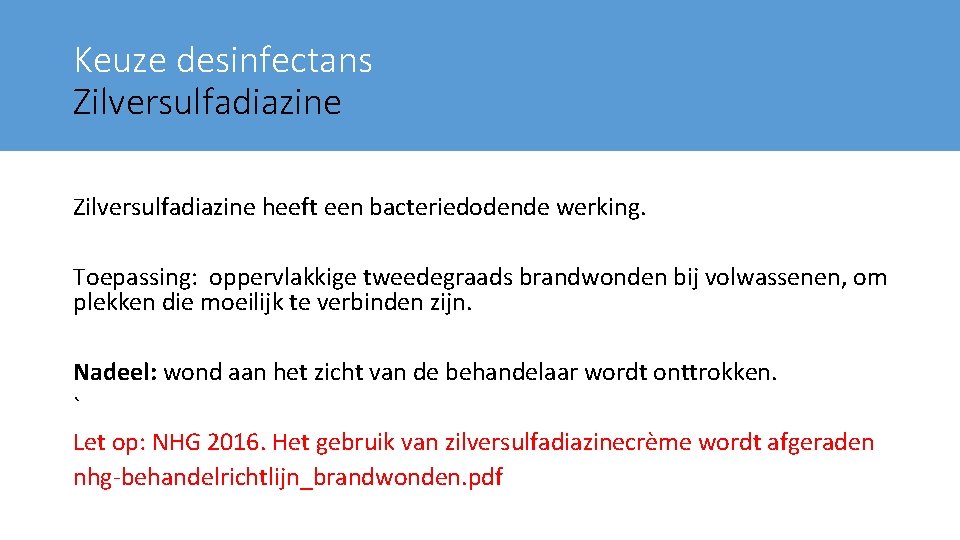 Keuze desinfectans
Zilversulfadiazine

Zilversulfadiazine heeft een bacteriedodende werking.

Toepassing: oppervlakkige tweedegraads brandwonden bij volwassenen, om plekken die moeilijk te verbinden zijn.

Nadeel: wond aan het zicht van de behandelaar wordt onttrokken.
`

Let op: NHG 2016. Het gebruik van zilversulfadiazinecrème wordt afgeraden
nhg-behandelrichtlijn_brandwonden.pdf